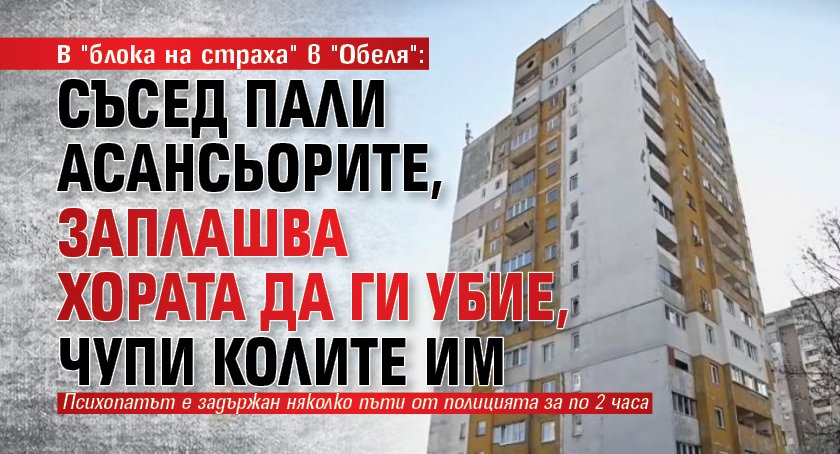 В "блока на страха" в "Обеля":

СЪСЕД ПАЛИ АСАНСЬОРИТЕ, ЗАПЛАШВА ХОРАТА ДА ГИ УБИЕ, ЧУПИ КОЛИТЕ ИМ

Психопатът е задържан няколко пъти от полицията за по 2 часа